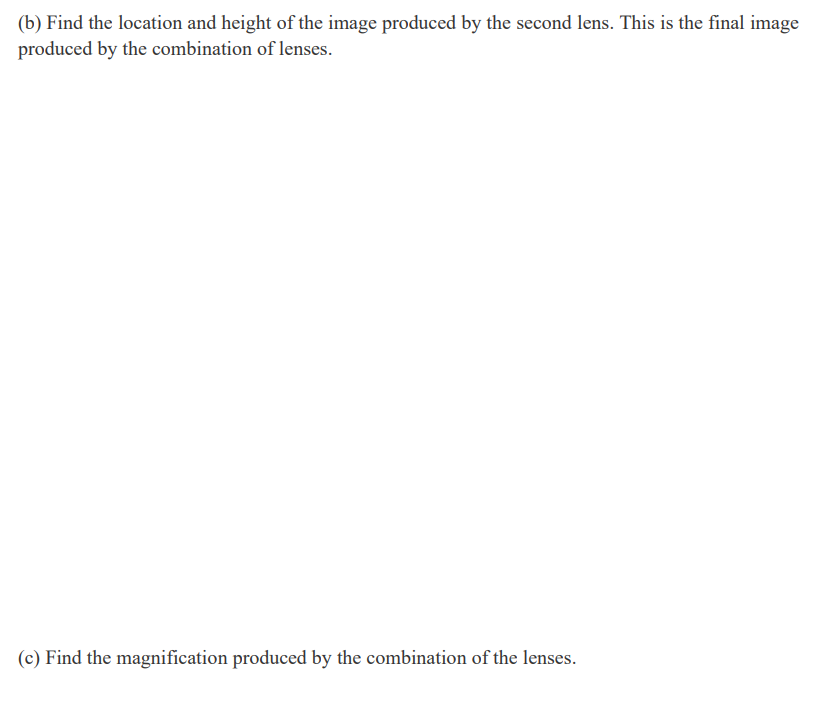 (b) Find the location and height of the image produced by the second lens. This is the final image produced by the combination of lenses.

(c) Find the magnification produced by the combination of the lenses.